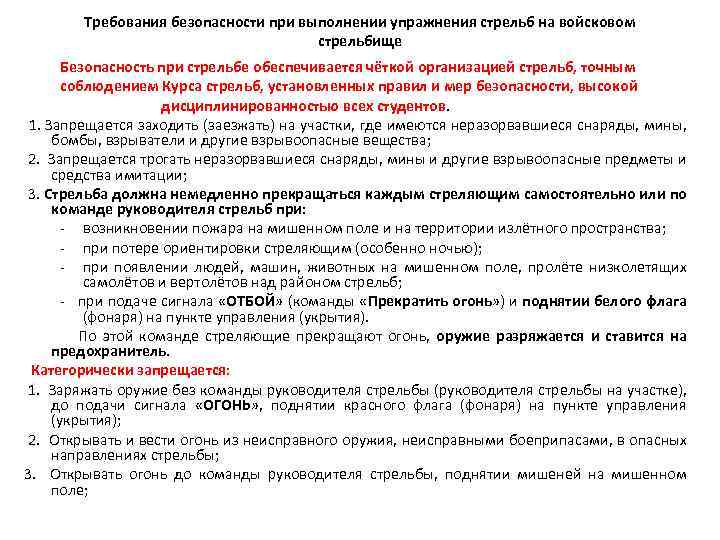 Требования безопасности при выполнении упражнения стрельб на войсковом стрельбище

Безопасность при стрельбе обеспечивается чёткой организацией стрельб, точным соблюдением Курса стрельб, установленных правил и мер безопасности, высокой дисциплинированностью всех студентов.

1. Запрещается заходить (заезжать) на участки, где имеются неразорвавшиеся снаряды, мины, бомбы, взрыватели и другие взрывоопасные вещества;

2. Запрещается трогать неразорвавшиеся снаряды, мины и другие взрывоопасные предметы и средства имитации;

3. Стрельба должна немедленно прекращаться каждым стреляющим самостоятельно или по команде руководителя стрельб при:

- возникновении пожара на мишенном поле и на территории излётного пространства;
- при потере ориентировки стреляющим (особенно ночью);
- при появлении людей, машин, животных на мишенном поле, пролёте низколетящих самолётов и вертолётов над районом стрельб;
- при подаче сигнала «ОТБОЙ» (команды «Прекратить огонь») и поднятии белого флага (фонаря) на пункте управления (укрытия).

По этой команде стреляющие прекращают огонь, оружие разряжается и ставится на предохранитель.

Категорически запрещается:

1. Заряжать оружие без команды руководителя стрельбы (руководителя стрельбы на участке), до подачи сигнала «ОГОНЬ», поднятии красного флага (фонаря) на пункте управления (укрытия);

2. Открывать и вести огонь из неисправного оружия, неисправными боеприпасами, в опасных направлениях стрельбы;

3. Открывать огонь до команды руководителя стрельбы, поднятии мишеней на мишенном поле;